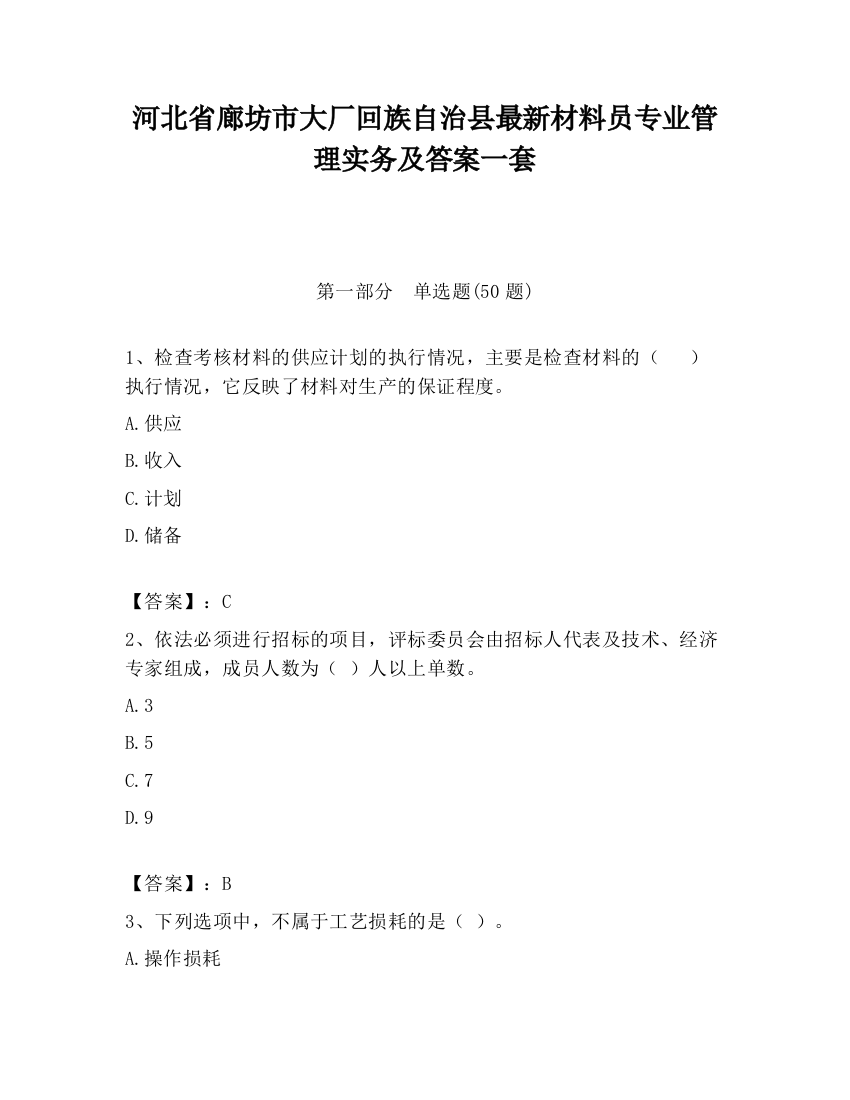 河北省廊坊市大厂回族自治县最新材料员专业管理实务及答案一套

第一部分　单选题(50 题)

1、检查考核材料的供应计划的执行情况，主要是检查材料的（　　）执行情况，它反映了材料对生产的保证程度。

A.供应

B.收入

C.计划

D.储备

【答案】：C

2、依法必须进行招标的项目，评标委员会由招标人代表及技术、经济专家组成，成员人数为（ ）人以上单数。

A.3

B.5

C.7

D.9

【答案】：B

3、下列选项中，不属于工艺损耗的是（ ）。

A.操作损耗